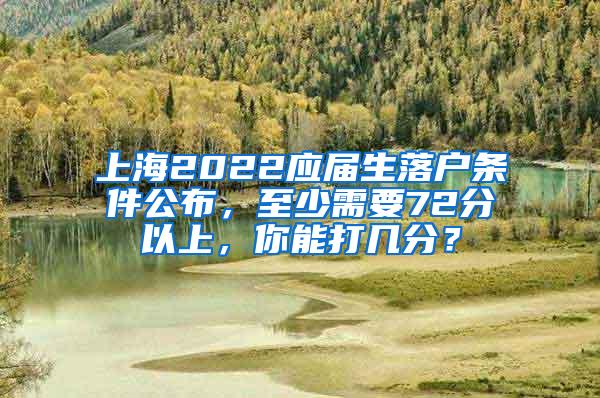 上海2022应届生落户条件公布，至少需要72分以上，你能打几分？